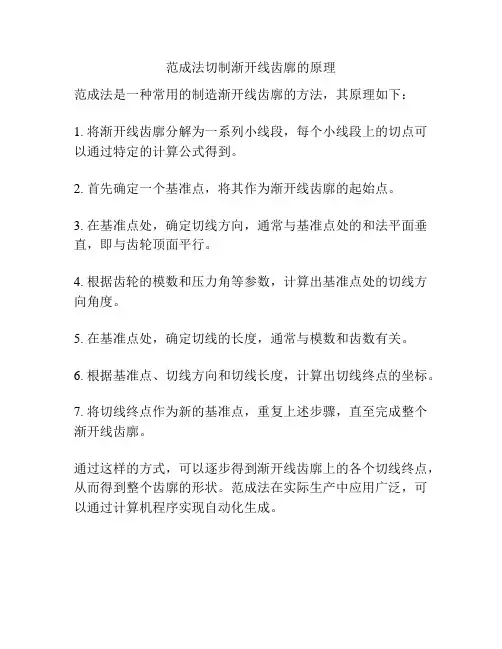 范成法切制渐开线齿廓的原理

范成法是一种常用的制造渐开线齿廓的方法，其原理如下：

1. 将渐开线齿廓分解为一系列小线段，每个小线段上的切点可以通过特定的计算公式得到。

2. 首先确定一个基准点，将其作为渐开线齿廓的起始点。

3. 在基准点处，确定切线方向，通常与基准点处的和法平面垂直，即与齿轮顶面平行。

4. 根据齿轮的模数和压力角等参数，计算出基准点处的切线方向角度。

5. 在基准点处，确定切线的长度，通常与模数和齿数有关。

6. 根据基准点、切线方向和切线长度，计算出切线终点的坐标。

7. 将切线终点作为新的基准点，重复上述步骤，直至完成整个渐开线齿廓。

通过这样的方式，可以逐步得到渐开线齿廓上的各个切线终点，从而得到整个齿廓的形状。范成法在实际生产中应用广泛，可以通过计算机程序实现自动化生成。